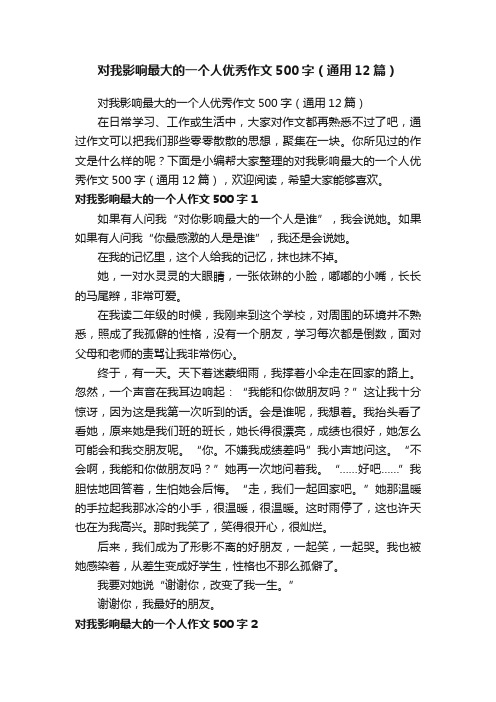 对我影响最大的一个人优秀作文500字（通用12篇）

对我影响最大的一个人优秀作文500字（通用12篇）

在日常学习、工作或生活中，大家对作文都再熟悉不过了吧，通过作文可以把我们那些零零散散的思想，聚集在一块。你所见过的作文是什么样的呢？下面是小编帮大家整理的对我影响最大的一个人优秀作文500字（通用12篇），欢迎阅读，希望大家能够喜欢。

对我影响最大的一个人作文500字1

如果有人问我“对你影响最大的一个人是谁”，我会说她。如果如果有人问我“你最感激的人是是谁”，我还是会说她。

在我的记忆里，这个人给我的记忆，抹也抹不掉。

她，一对水灵灵的大眼睛，一张依琳的小脸，嘟嘟的小嘴，长长的马尾辫，非常可爱。

在我读二年级的时候，我刚来到这个学校，对周围的环境并不熟悉，照成了我孤僻的性格，没有一个朋友，学习每次都是倒数，面对父母和老师的责骂让我非常伤心。

终于，有一天。天下着迷蒙细雨，我撑着小伞走在回家的路上。忽然，一个声音在我耳边响起：“我能和你做朋友吗？”这让我十分惊讶，因为这是我第一次听到的话。会是谁呢，我想着。我抬头看了看她，原来她是我们班的班长，她长得很漂亮，成绩也很好，她怎么可能会和我交朋友呢。“你。不嫌我成绩差吗”我小声地问这。“不会啊，我能和你做朋友吗？”她再一次地问着我。“......好吧......”我胆怯地回答着，生怕她会后悔。“走，我们一起回家吧。”她那温暖的手拉起我那冰冷的小手，很温暖，很温暖。这时雨停了，这也许天也在为我高兴。那时我笑了，笑得很开心，很灿烂。

后来，我们成为了形影不离的好朋友，一起笑，一起哭。我也被她感染着，从差生变成好学生，性格也不那么孤僻了。

我要对她说“谢谢你，改变了我一生。”

谢谢你，我最好的朋友。

对我影响最大的一个人作文500字2